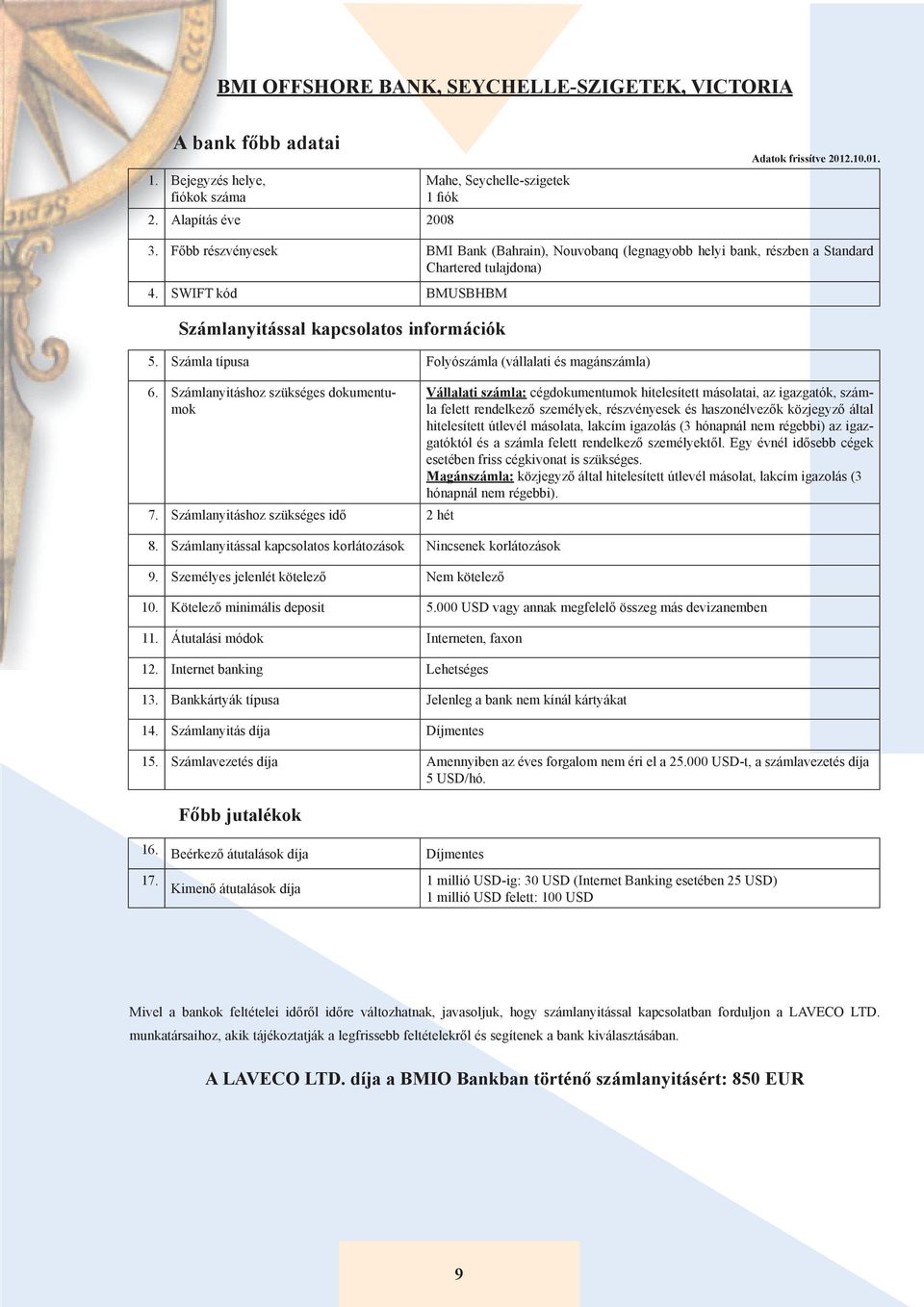 BMI OFFSHORE BANK, SEYCHELLE-SZIGETEK, VICTORIA

A bank főbb adatai

Adatok frissítve 2012.10.01.

| | | |
|---|---|---|
| 1. | Bejegyzés helye, fiókok száma | Mahe, Seychelle-szigetek 1 fiók |
| 2. | Alapítás éve | 2008 |
| 3. | Főbb részvényesek | BMI Bank (Bahrain), Nouvobanq (legnagyobb helyi bank, részben a Standard Chartered tulajdona) |
| 4. | SWIFT kód | BMUSBHBM |

Számlanyitással kapcsolatos információk

| | | |
|---|---|---|
| 5. | Számla típusa | Folyószámla (vállalati és magánszámla) |
| 6. | Számlanyitáshoz szükséges dokumentumok | Vállalati számla: cégdokumentumok hitelesített másolatai, az igazgatók, számla felett rendelkező személyek, részvényesek és haszonélvezők közjegyző által hitelesített útlevél másolata, lakcím igazolás (3 hónapnál nem régebbi) az igazgatóktól és a számla felett rendelkező személyektől. Egy évnél idősebb cégek esetében friss cégkivonat is szükséges. Magánszámla: közjegyző által hitelesített útlevél másolat, lakcím igazolás (3 hónapnál nem régebbi). |
| 7. | Számlanyitáshoz szükséges idő | 2 hét |
| 8. | Számlanyitással kapcsolatos korlátozások | Nincsenek korlátozások |
| 9. | Személyes jelenlét kötelező | Nem kötelező |
| 10. | Kötelező minimális deposit | 5.000 USD vagy annak megfelelő összeg más devizanemben |
| 11. | Átutalási módok | Interneten, faxon |
| 12. | Internet banking | Lehetséges |
| 13. | Bankkártyák típusa | Jelenleg a bank nem kínál kártyákat |
| 14. | Számlanyitás díja | Díjmentes |
| 15. | Számlavezetés díja | Amennyiben az éves forgalom nem éri el a 25.000 USD-t, a számlavezetés díja 5 USD/hó. |

Főbb jutalékok

| | | |
|---|---|---|
| 16. | Beérkező átutalások díja | Díjmentes |
| 17. | Kimenő átutalások díja | 1 millió USD-ig: 30 USD (Internet Banking esetében 25 USD) 1 millió USD felett: 100 USD |

Mivel a bankok feltételei időről időre változhatnak, javasoljuk, hogy számlanyitással kapcsolatban forduljon a LAVECO LTD. munkatársaihoz, akik tájékoztatják a legfrissebb feltételekről és segítenek a bank kiválasztásában.

A LAVECO LTD. díja a BMIO Bankban történő számlanyitásért: 850 EUR

9